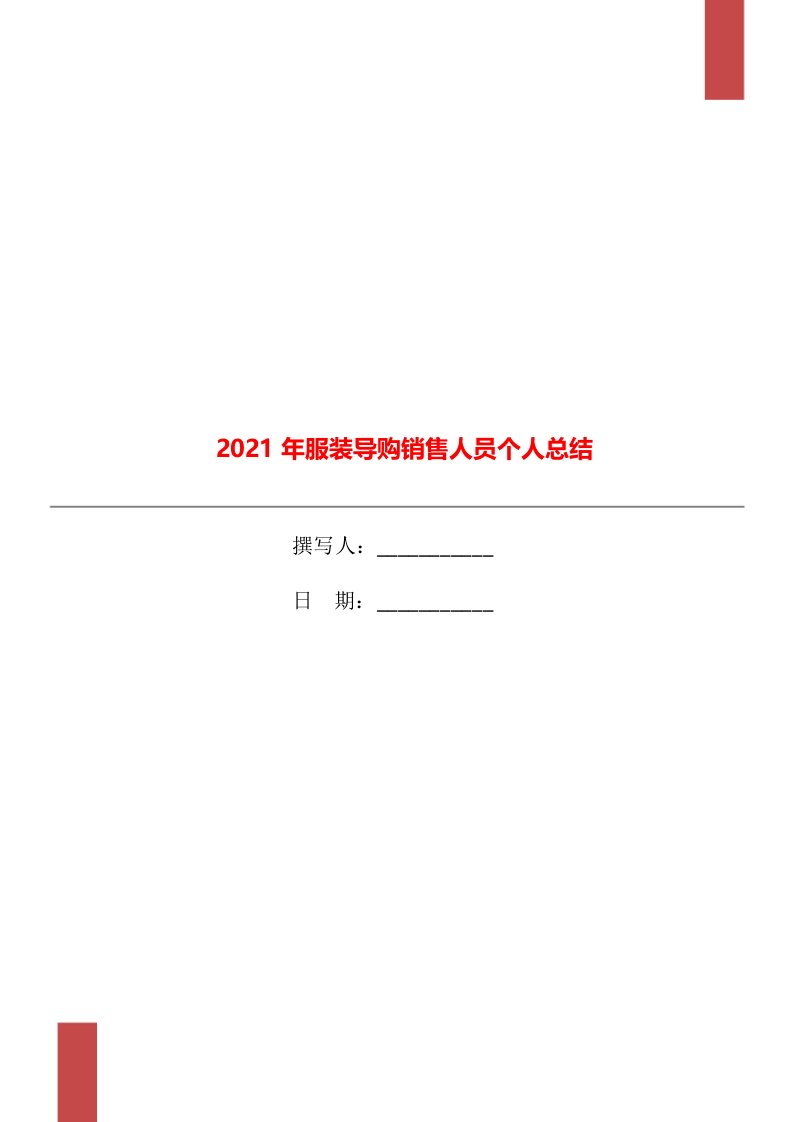 2021 年服装导购销售人员个人总结

撰写人：___________

日　期：___________